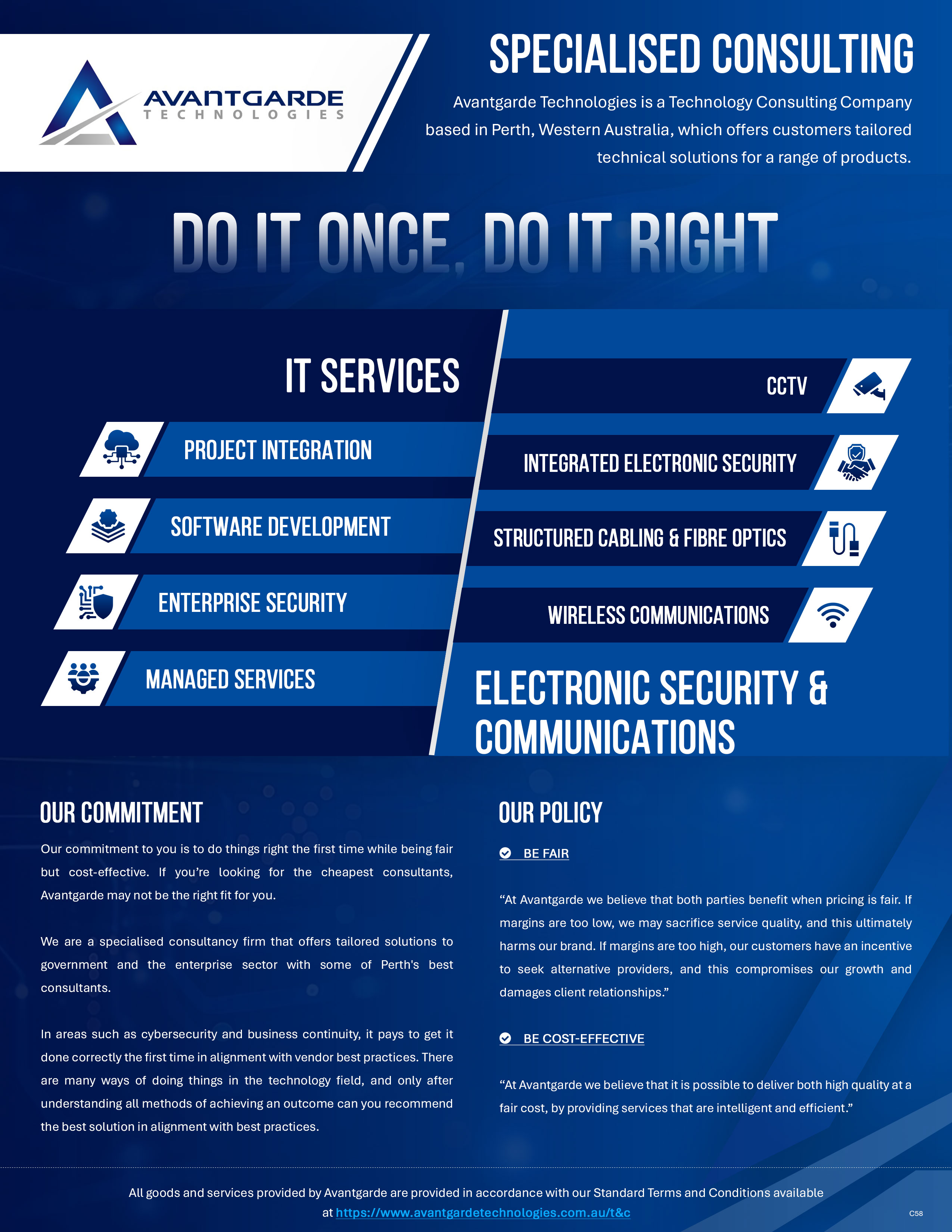 AVANTGARDE
TECHNOLOGIES

SPECIALISED CONSULTING

Avantgarde Technologies is a Technology Consulting Company based in Perth, Western Australia, which offers customers tailored technical solutions for a range of products.

DO IT ONCE, DO IT RIGHT

IT SERVICES

PROJECT INTEGRATION

SOFTWARE DEVELOPMENT

ENTERPRISE SECURITY

MANAGED SERVICES

CCTV

INTEGRATED ELECTRONIC SECURITY

STRUCTURED CABLING & FIBRE OPTICS

WIRELESS COMMUNICATIONS

ELECTRONIC SECURITY & COMMUNICATIONS

OUR COMMITMENT

Our commitment to you is to do things right the first time while being fair but cost-effective. If you're looking for the cheapest consultants, Avantgarde may not be the right fit for you.

We are a specialised consultancy firm that offers tailored solutions to government and the enterprise sector with some of Perth's best consultants.

In areas such as cybersecurity and business continuity, it pays to get it done correctly the first time in alignment with vendor best practices. There are many ways of doing things in the technology field, and only after understanding all methods of achieving an outcome can you recommend the best solution in alignment with best practices.

OUR POLICY

BE FAIR

"At Avantgarde we believe that both parties benefit when pricing is fair. If margins are too low, we may sacrifice service quality, and this ultimately harms our brand. If margins are too high, our customers have an incentive to seek alternative providers, and this compromises our growth and damages client relationships."

BE COST-EFFECTIVE

"At Avantgarde we believe that it is possible to deliver both high quality at a fair cost, by providing services that are intelligent and efficient."

All goods and services provided by Avantgarde are provided in accordance with our Standard Terms and Conditions available at https://www.avantgardetechnologies.com.au/t&c

C58